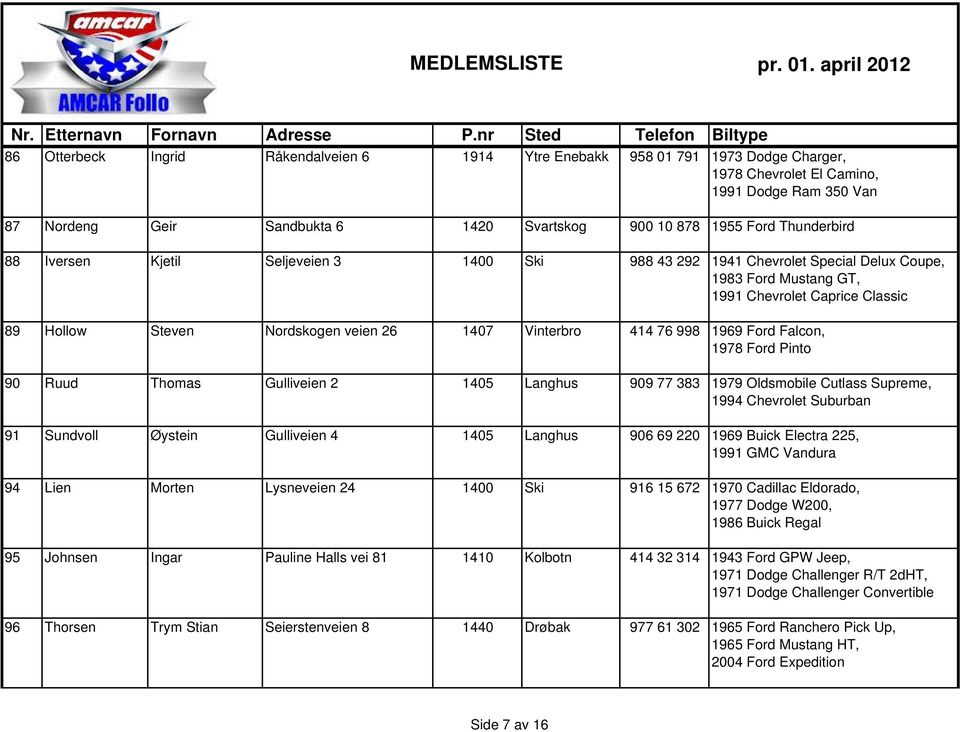 amcar
AMCAR Follo

MEDLEMSLISTE

pr. 01. april 2012

| Nr. | Etternavn | Fornavn | Adresse | P.nr | Sted | Telefon | Biltype |
|---|---|---|---|---|---|---|---|
| 86 | Otterbeck | Ingrid | Råkendalveien 6 | 1914 | Ytre Enebakk | 958 01 791 | 1973 Dodge Charger, 1978 Chevrolet El Camino, 1991 Dodge Ram 350 Van |
| 87 | Nordeng | Geir | Sandbukta 6 | 1420 | Svartskog | 900 10 878 | 1955 Ford Thunderbird |
| 88 | Iversen | Kjetil | Seljeveien 3 | 1400 | Ski | 988 43 292 | 1941 Chevrolet Special Delux Coupe, 1983 Ford Mustang GT, 1991 Chevrolet Caprice Classic |
| 89 | Hollow | Steven | Nordskogen veien 26 | 1407 | Vinterbro | 414 76 998 | 1969 Ford Falcon, 1978 Ford Pinto |
| 90 | Ruud | Thomas | Gulliveien 2 | 1405 | Langhus | 909 77 383 | 1979 Oldsmobile Cutlass Supreme, 1994 Chevrolet Suburban |
| 91 | Sundvoll | Øystein | Gulliveien 4 | 1405 | Langhus | 906 69 220 | 1969 Buick Electra 225, 1991 GMC Vandura |
| 94 | Lien | Morten | Lysneveien 24 | 1400 | Ski | 916 15 672 | 1970 Cadillac Eldorado, 1977 Dodge W200, 1986 Buick Regal |
| 95 | Johnsen | Ingar | Pauline Halls vei 81 | 1410 | Kolbotn | 414 32 314 | 1943 Ford GPW Jeep, 1971 Dodge Challenger R/T 2dHT, 1971 Dodge Challenger Convertible |
| 96 | Thorsen | Trym Stian | Seierstenveien 8 | 1440 | Drøbak | 977 61 302 | 1965 Ford Ranchero Pick Up, 1965 Ford Mustang HT, 2004 Ford Expedition |

Side 7 av 16